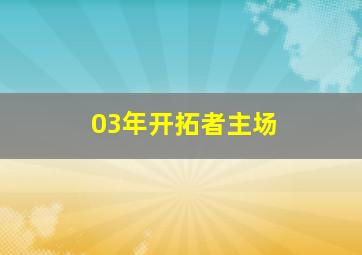 03年开拓者主场